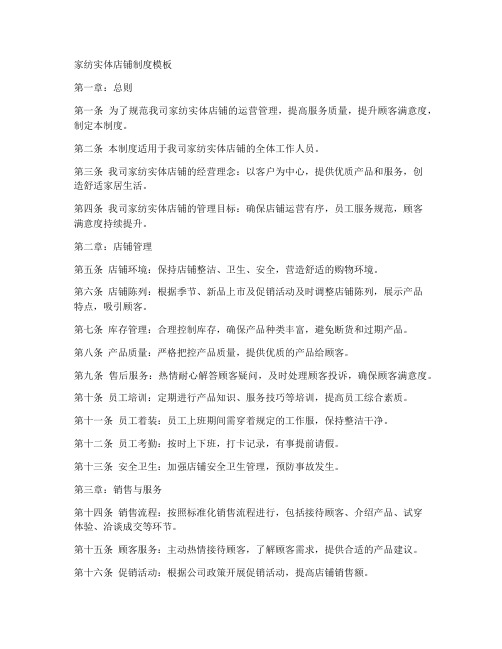 家纺实体店铺制度模板

第一章：总则

第一条 为了规范我司家纺实体店铺的运营管理，提高服务质量，提升顾客满意度，制定本制度。

第二条 本制度适用于我司家纺实体店铺的全体工作人员。

第三条 我司家纺实体店铺的经营理念：以客户为中心，提供优质产品和服务，创造舒适家居生活。

第四条 我司家纺实体店铺的管理目标：确保店铺运营有序，员工服务规范，顾客满意度持续提升。

第二章：店铺管理

第五条 店铺环境：保持店铺整洁、卫生、安全，营造舒适的购物环境。

第六条 店铺陈列：根据季节、新品上市及促销活动及时调整店铺陈列，展示产品特点，吸引顾客。

第七条 库存管理：合理控制库存，确保产品种类丰富，避免断货和过期产品。

第八条 产品质量：严格把控产品质量，提供优质的产品给顾客。

第九条 售后服务：热情耐心解答顾客疑问，及时处理顾客投诉，确保顾客满意度。

第十条 员工培训：定期进行产品知识、服务技巧等培训，提高员工综合素质。

第十一条 员工着装：员工上班期间需穿着规定的工作服，保持整洁干净。

第十二条 员工考勤：按时上下班，打卡记录，有事提前请假。

第十三条 安全卫生：加强店铺安全卫生管理，预防事故发生。

第三章：销售与服务

第十四条 销售流程：按照标准化销售流程进行，包括接待顾客、介绍产品、试穿体验、洽谈成交等环节。

第十五条 顾客服务：主动热情接待顾客，了解顾客需求，提供合适的产品建议。

第十六条 促销活动：根据公司政策开展促销活动，提高店铺销售额。